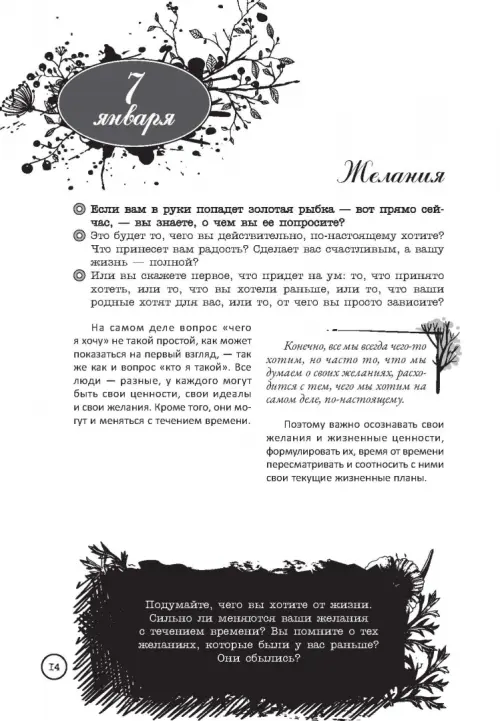 7 января

Желания

Если вам в руки попадет золотая рыбка — вот прямо сейчас, — вы знаете, о чем вы ее попросите?

Это будет то, чего вы действительно, по-настоящему хотите? Что принесет вам радость? Сделает вас счастливым, а вашу жизнь — полной?

Или вы скажете первое, что придет на ум: то, что принято хотеть, или то, что вы хотели раньше, или то, что ваши родные хотят для вас, или то, от чего вы просто зависите?

На самом деле вопрос «чего я хочу» не такой простой, как может показаться на первый взгляд, — так же как и вопрос «кто я такой». Все люди — разные, у каждого могут быть свои ценности, свои идеалы и свои желания. Кроме того, они могут и меняться с течением времени.

Конечно, все мы всегда чего-то хотим, но часто то, что мы думаем о своих желаниях, расходится с тем, чего мы хотим на самом деле, по-настоящему.

Поэтому важно осознавать свои желания и жизненные ценности, формулировать их, время от времени пересматривать и соотносить с ними свои текущие жизненные планы.

Подумайте, чего вы хотите от жизни. Сильно ли меняются ваши желания с течением времени? Вы помните о тех желаниях, которые были у вас раньше? Они сбылись?

14